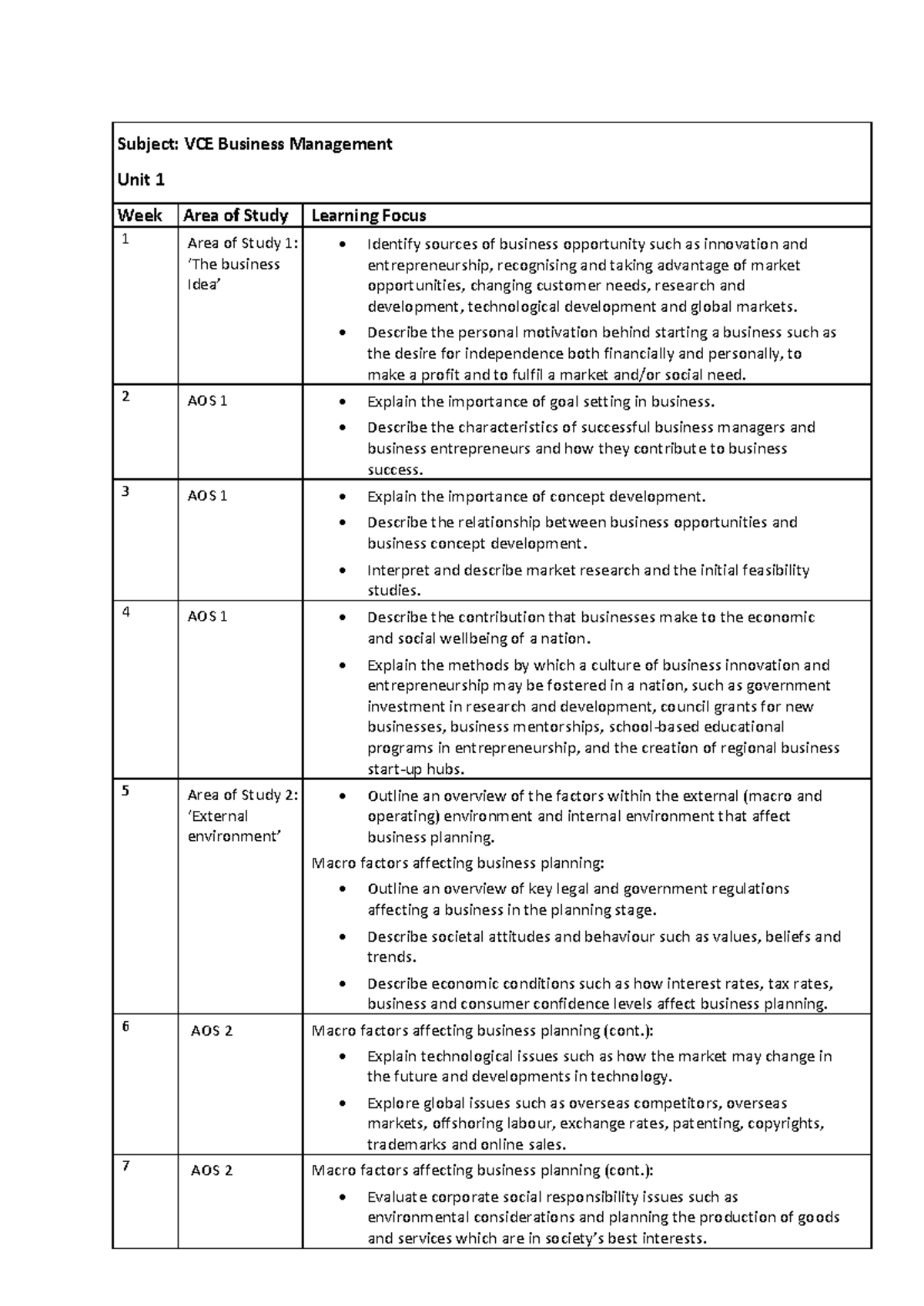 Subject: VCE Business Management

Unit 1

| Week | Area of Study | Learning Focus |
|---|---|---|
| 1 | Area of Study 1: 'The business Idea' | • Identify sources of business opportunity such as innovation and entrepreneurship, recognising and taking advantage of market opportunities, changing customer needs, research and development, technological development and global markets. • Describe the personal motivation behind starting a business such as the desire for independence both financially and personally, to make a profit and to fulfil a market and/or social need. |
| 2 | AOS 1 | • Explain the importance of goal setting in business. • Describe the characteristics of successful business managers and business entrepreneurs and how they contribute to business success. |
| 3 | AOS 1 | • Explain the importance of concept development. • Describe the relationship between business opportunities and business concept development. • Interpret and describe market research and the initial feasibility studies. |
| 4 | AOS 1 | • Describe the contribution that businesses make to the economic and social wellbeing of a nation. • Explain the methods by which a culture of business innovation and entrepreneurship may be fostered in a nation, such as government investment in research and development, council grants for new businesses, business mentorships, school-based educational programs in entrepreneurship, and the creation of regional business start-up hubs. |
| 5 | Area of Study 2: 'External environment' | • Outline an overview of the factors within the external (macro and operating) environment and internal environment that affect business planning. Macro factors affecting business planning: • Outline an overview of key legal and government regulations affecting a business in the planning stage. • Describe societal attitudes and behaviour such as values, beliefs and trends. • Describe economic conditions such as how interest rates, tax rates, business and consumer confidence levels affect business planning. |
| 6 | AOS 2 | Macro factors affecting business planning (cont.): • Explain technological issues such as how the market may change in the future and developments in technology. • Explore global issues such as overseas competitors, overseas markets, offshoring labour, exchange rates, patenting, copyrights, trademarks and online sales. |
| 7 | AOS 2 | Macro factors affecting business planning (cont.): • Evaluate corporate social responsibility issues such as environmental considerations and planning the production of goods and services which are in society's best interests. |